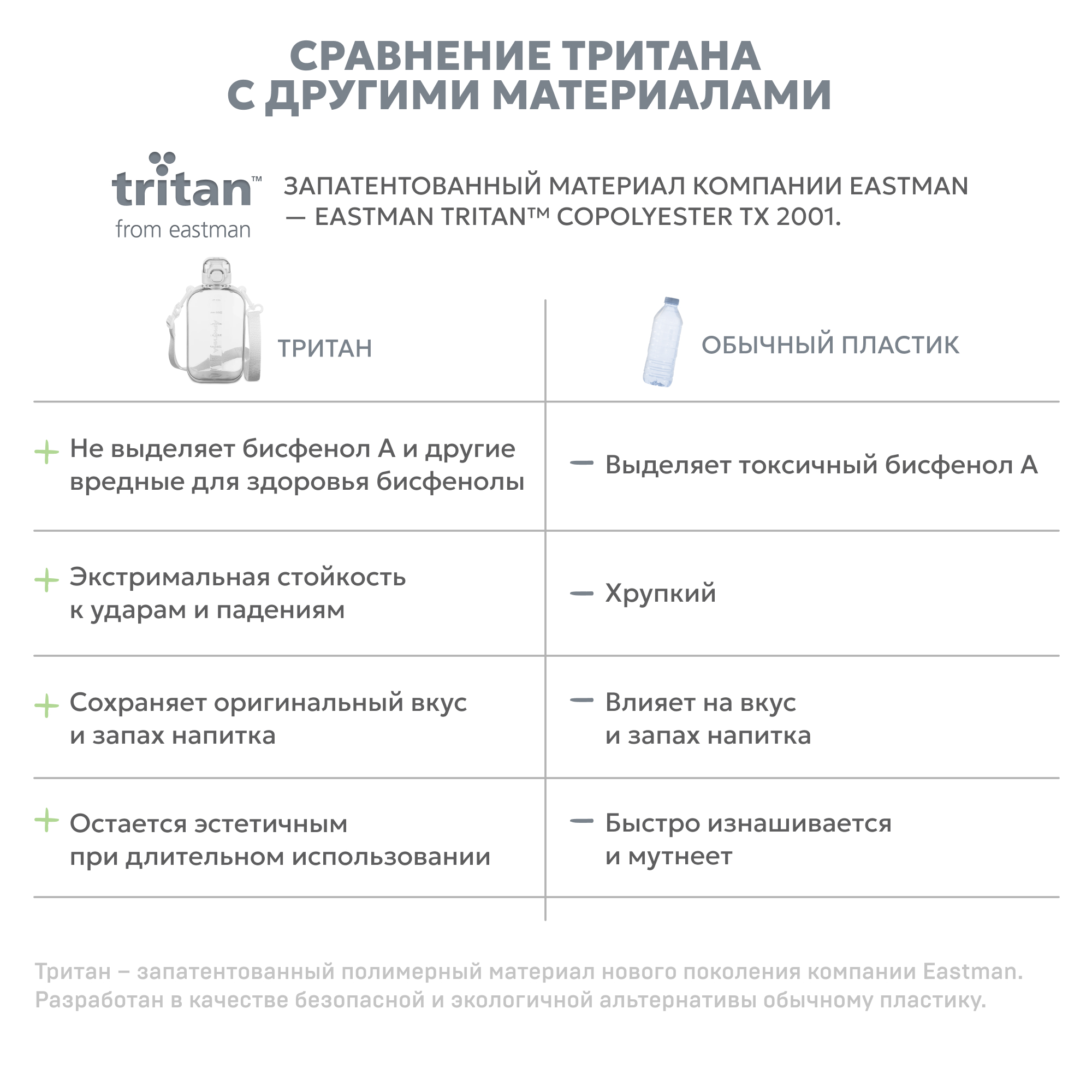 СРАВНЕНИЕ ТРИТАНА С ДРУГИМИ МАТЕРИАЛАМИ

tritan™ from eastman

ЗАПАТЕНТОВАННЫЙ МАТЕРИАЛ КОМПАНИИ EASTMAN — EASTMAN TRITAN™ COPOLYESTER TX 2001.

| ТРИТАН | ОБЫЧНЫЙ ПЛАСТИК |
|---|---|
| + Не выделяет бисфенол А и другие вредные для здоровья бисфенолы | — Выделяет токсичный бисфенол А |
| + Экстримальная стойкость к ударам и падениям | — Хрупкий |
| + Сохраняет оригинальный вкус и запах напитка | — Влияет на вкус и запах напитка |
| + Остается эстетичным при длительном использовании | — Быстро изнашивается и мутнеет |

Тритан – запатентованный полимерный материал нового поколения компании Eastman. Разработан в качестве безопасной и экологичной альтернативы обычному пластику.